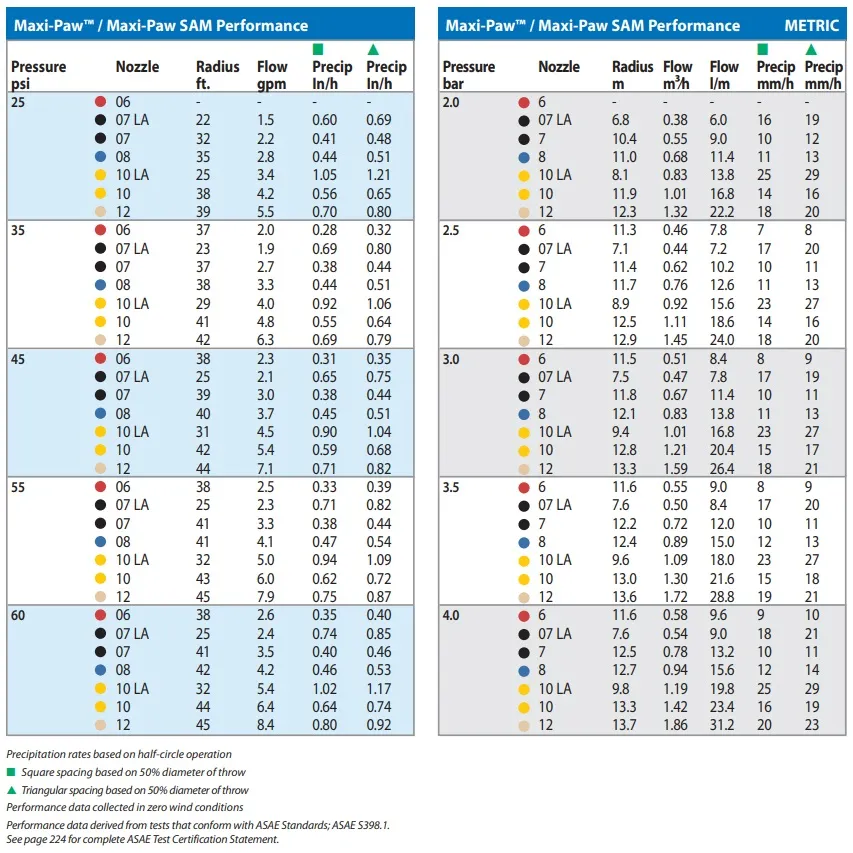 Maxi-Paw™ / Maxi-Paw SAM Performance

| Pressure psi | Nozzle | Radius ft. | Flow gpm | ■ Precip In/h | ▲ Precip In/h |
|---|---|---|---|---|---|
| 25 | 06 | - | - | - | - |
| | 07 LA | 22 | 1.5 | 0.60 | 0.69 |
| | 07 | 32 | 2.2 | 0.41 | 0.48 |
| | 08 | 35 | 2.8 | 0.44 | 0.51 |
| | 10 LA | 25 | 3.4 | 1.05 | 1.21 |
| | 10 | 38 | 4.2 | 0.56 | 0.65 |
| | 12 | 39 | 5.5 | 0.70 | 0.80 |
| 35 | 06 | 37 | 2.0 | 0.28 | 0.32 |
| | 07 LA | 23 | 1.9 | 0.69 | 0.80 |
| | 07 | 37 | 2.7 | 0.38 | 0.44 |
| | 08 | 38 | 3.3 | 0.44 | 0.51 |
| | 10 LA | 29 | 4.0 | 0.92 | 1.06 |
| | 10 | 41 | 4.8 | 0.55 | 0.64 |
| | 12 | 42 | 6.3 | 0.69 | 0.79 |
| 45 | 06 | 38 | 2.3 | 0.31 | 0.35 |
| | 07 LA | 25 | 2.1 | 0.65 | 0.75 |
| | 07 | 39 | 3.0 | 0.38 | 0.44 |
| | 08 | 40 | 3.7 | 0.45 | 0.51 |
| | 10 LA | 31 | 4.5 | 0.90 | 1.04 |
| | 10 | 42 | 5.4 | 0.59 | 0.68 |
| | 12 | 44 | 7.1 | 0.71 | 0.82 |
| 55 | 06 | 38 | 2.5 | 0.33 | 0.39 |
| | 07 LA | 25 | 2.3 | 0.71 | 0.82 |
| | 07 | 41 | 3.3 | 0.38 | 0.44 |
| | 08 | 41 | 4.1 | 0.47 | 0.54 |
| | 10 LA | 32 | 5.0 | 0.94 | 1.09 |
| | 10 | 43 | 6.0 | 0.62 | 0.72 |
| | 12 | 45 | 7.9 | 0.75 | 0.87 |
| 60 | 06 | 38 | 2.6 | 0.35 | 0.40 |
| | 07 LA | 25 | 2.4 | 0.74 | 0.85 |
| | 07 | 41 | 3.5 | 0.40 | 0.46 |
| | 08 | 42 | 4.2 | 0.46 | 0.53 |
| | 10 LA | 32 | 5.4 | 1.02 | 1.17 |
| | 10 | 44 | 6.4 | 0.64 | 0.74 |
| | 12 | 45 | 8.4 | 0.80 | 0.92 |

Maxi-Paw™ / Maxi-Paw SAM Performance METRIC

| Pressure bar | Nozzle | Radius m | Flow $m^3/h$ | Flow l/m | ■ Precip mm/h | ▲ Precip mm/h |
|---|---|---|---|---|---|---|
| 2.0 | 6 | - | - | - | - | - |
| | 07 LA | 6.8 | 0.38 | 6.0 | 16 | 19 |
| | 7 | 10.4 | 0.55 | 9.0 | 10 | 12 |
| | 8 | 11.0 | 0.68 | 11.4 | 11 | 13 |
| | 10 LA | 8.1 | 0.83 | 13.8 | 25 | 29 |
| | 10 | 11.9 | 1.01 | 16.8 | 14 | 16 |
| | 12 | 12.3 | 1.32 | 22.2 | 18 | 20 |
| 2.5 | 6 | 11.3 | 0.46 | 7.8 | 7 | 8 |
| | 07 LA | 7.1 | 0.44 | 7.2 | 17 | 20 |
| | 7 | 11.4 | 0.62 | 10.2 | 10 | 11 |
| | 8 | 11.7 | 0.76 | 12.6 | 11 | 13 |
| | 10 LA | 8.9 | 0.92 | 15.6 | 23 | 27 |
| | 10 | 12.5 | 1.11 | 18.6 | 14 | 16 |
| | 12 | 12.9 | 1.45 | 24.0 | 18 | 20 |
| 3.0 | 6 | 11.5 | 0.51 | 8.4 | 8 | 9 |
| | 07 LA | 7.5 | 0.47 | 7.8 | 17 | 19 |
| | 7 | 11.8 | 0.67 | 11.4 | 10 | 11 |
| | 8 | 12.1 | 0.83 | 13.8 | 11 | 13 |
| | 10 LA | 9.4 | 1.01 | 16.8 | 23 | 27 |
| | 10 | 12.8 | 1.21 | 20.4 | 15 | 17 |
| | 12 | 13.3 | 1.59 | 26.4 | 18 | 21 |
| 3.5 | 6 | 11.6 | 0.55 | 9.0 | 8 | 9 |
| | 07 LA | 7.6 | 0.50 | 8.4 | 17 | 20 |
| | 7 | 12.2 | 0.72 | 12.0 | 10 | 11 |
| | 8 | 12.4 | 0.89 | 15.0 | 12 | 13 |
| | 10 LA | 9.6 | 1.09 | 18.0 | 23 | 27 |
| | 10 | 13.0 | 1.30 | 21.6 | 15 | 18 |
| | 12 | 13.6 | 1.72 | 28.8 | 19 | 21 |
| 4.0 | 6 | 11.6 | 0.58 | 9.6 | 9 | 10 |
| | 07 LA | 7.6 | 0.54 | 9.0 | 18 | 21 |
| | 7 | 12.5 | 0.78 | 13.2 | 10 | 11 |
| | 8 | 12.7 | 0.94 | 15.6 | 12 | 14 |
| | 10 LA | 9.8 | 1.19 | 19.8 | 25 | 29 |
| | 10 | 13.3 | 1.42 | 23.4 | 16 | 19 |
| | 12 | 13.7 | 1.86 | 31.2 | 20 | 23 |

Precipitation rates based on half-circle operation
■ Square spacing based on 50% diameter of throw
▲ Triangular spacing based on 50% diameter of throw
Performance data collected in zero wind conditions
Performance data derived from tests that conform with ASAE Standards; ASAE S398.1. See page 224 for complete ASAE Test Certification Statement.